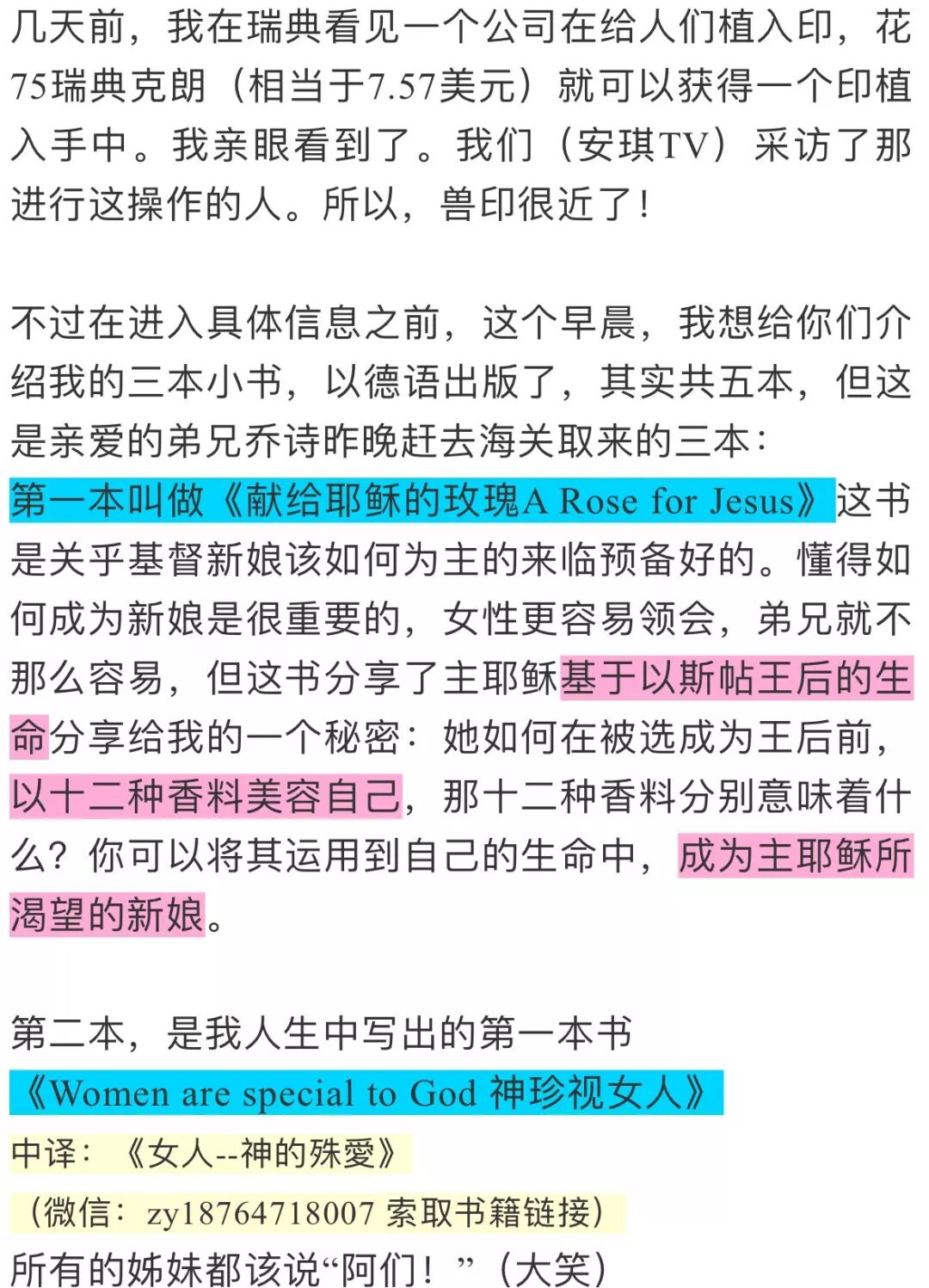 几天前，我在瑞典看见一个公司在给人们植入印，花75瑞典克朗（相当于7.57美元）就可以获得一个印植入手中。我亲眼看到了。我们（安琪TV）采访了那进行这操作的人。所以，兽印很近了！

不过在进入具体信息之前，这个早晨，我想给你们介绍我的三本小书，以德语出版了，其实共五本，但这是亲爱的弟兄乔诗昨晚赶去海关取来的三本：
第一本叫做《献给耶稣的玫瑰A Rose for Jesus》这书是关乎基督新娘该如何为主的来临预备好的。懂得如何成为新娘是很重要的，女性更容易领会，弟兄就不那么容易，但这书分享了主耶稣基于以斯帖王后的生命分享给我的一个秘密：她如何在被选成为王后前，以十二种香料美容自己，那十二种香料分别意味着什么？你可以将其运用到自己的生命中，成为主耶稣所渴望的新娘。

第二本，是我人生中写出的第一本书
《Women are special to God 神珍视女人》
中译：《女人--神的殊愛》
（微信：zy18764718007 索取书籍链接）
所有的姊妹都该说“阿们！”（大笑）